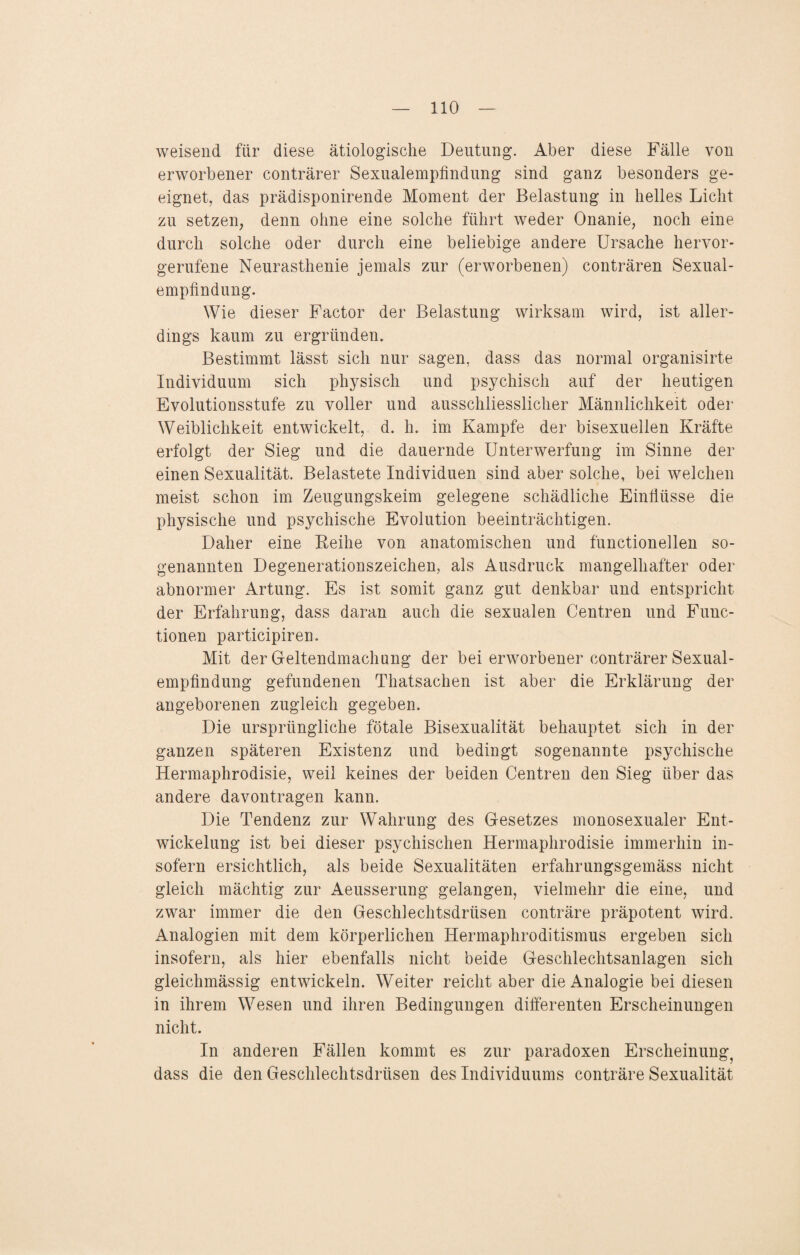 — 110 —

weisend für diese ätiologische Deutung. Aber diese Fälle von erworbener conträrer Sexualempfindung sind ganz besonders geeignet, das prädisponirende Moment der Belastung in helles Licht zu setzen, denn ohne eine solche führt weder Onanie, noch eine durch solche oder durch eine beliebige andere Ursache hervorgerufene Neurasthenie jemals zur (erworbenen) conträren Sexualempfindung.

Wie dieser Factor der Belastung wirksam wird, ist allerdings kaum zu ergründen.

Bestimmt lässt sich nur sagen, dass das normal organisirte Individuum sich physisch und psychisch auf der heutigen Evolutionsstufe zu voller und ausschliesslicher Männlichkeit oder Weiblichkeit entwickelt, d. h. im Kampfe der bisexuellen Kräfte erfolgt der Sieg und die dauernde Unterwerfung im Sinne der einen Sexualität. Belastete Individuen sind aber solche, bei welchen meist schon im Zeugungskeim gelegene schädliche Einflüsse die physische und psychische Evolution beeinträchtigen.

Daher eine Reihe von anatomischen und functionellen sogenannten Degenerationszeichen, als Ausdruck mangelhafter oder abnormer Artung. Es ist somit ganz gut denkbar und entspricht der Erfahrung, dass daran auch die sexualen Centren und Functionen participiren.

Mit der Geltendmachung der bei erworbener conträrer Sexualempfindung gefundenen Thatsachen ist aber die Erklärung der angeborenen zugleich gegeben.

Die ursprüngliche fötale Bisexualität behauptet sich in der ganzen späteren Existenz und bedingt sogenannte psychische Hermaphrodisie, weil keines der beiden Centren den Sieg über das andere davontragen kann.

Die Tendenz zur Wahrung des Gesetzes monosexualer Entwickelung ist bei dieser psychischen Hermaphrodisie immerhin insofern ersichtlich, als beide Sexualitäten erfahrungsgemäss nicht gleich mächtig zur Aeusserung gelangen, vielmehr die eine, und zwar immer die den Geschlechtsdrüsen conträre präpotent wird. Analogien mit dem körperlichen Hermaphroditismus ergeben sich insofern, als hier ebenfalls nicht beide Geschlechtsanlagen sich gleichmässig entwickeln. Weiter reicht aber die Analogie bei diesen in ihrem Wesen und ihren Bedingungen differenten Erscheinungen nicht.

In anderen Fällen kommt es zur paradoxen Erscheinung, dass die den Geschlechtsdrüsen des Individuums conträre Sexualität